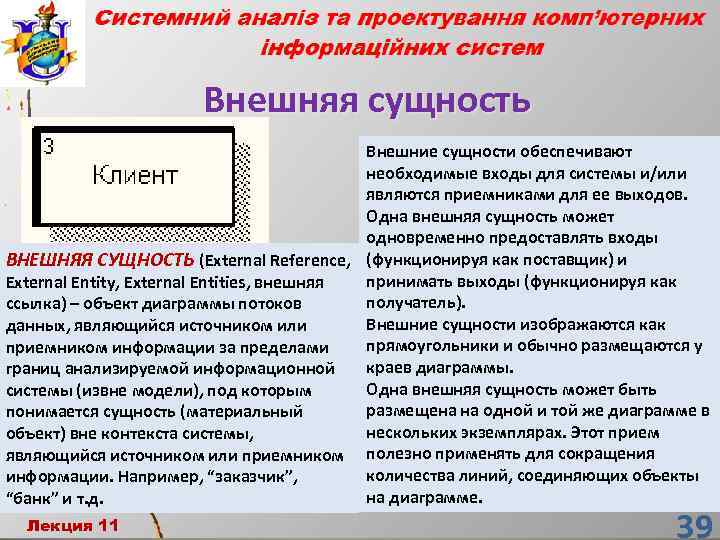 Системний аналіз та проектування комп'ютерних інформаційних систем

Внешняя сущность

3
Клиент

ВНЕШНЯЯ СУЩНОСТЬ (External Reference, External Entity, External Entities, внешняя ссылка) – объект диаграммы потоков данных, являющийся источником или приемником информации за пределами границ анализируемой информационной системы (извне модели), под которым понимается сущность (материальный объект) вне контекста системы, являющийся источником или приемником информации. Например, "заказчик", "банк" и т.д.

Внешние сущности обеспечивают необходимые входы для системы и/или являются приемниками для ее выходов.
Одна внешняя сущность может одновременно предоставлять входы (функционируя как поставщик) и принимать выходы (функционируя как получатель).
Внешние сущности изображаются как прямоугольники и обычно размещаются у краев диаграммы.
Одна внешняя сущность может быть размещена на одной и той же диаграмме в нескольких экземплярах. Этот прием полезно применять для сокращения количества линий, соединяющих объекты на диаграмме.

Лекция 11

39